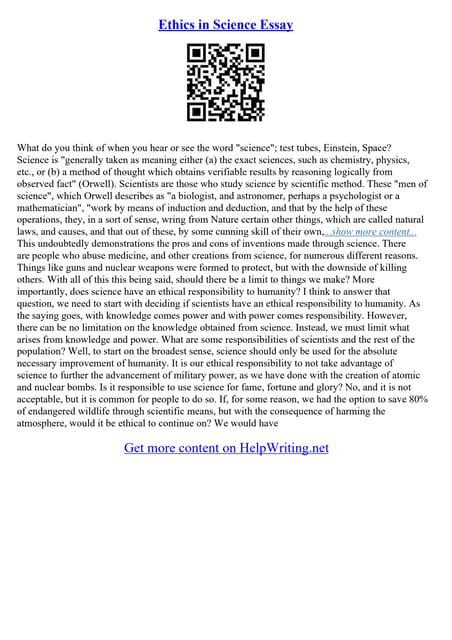 Ethics in Science Essay

What do you think of when you hear or see the word "science"; test tubes, Einstein, Space? Science is "generally taken as meaning either (a) the exact sciences, such as chemistry, physics, etc., or (b) a method of thought which obtains verifiable results by reasoning logically from observed fact" (Orwell). Scientists are those who study science by scientific method. These "men of science", which Orwell describes as "a biologist, and astronomer, perhaps a psychologist or a mathematician", "work by means of induction and deduction, and that by the help of these operations, they, in a sort of sense, wring from Nature certain other things, which are called natural laws, and causes, and that out of these, by some cunning skill of their own,...show more content...
This undoubtedly demonstrations the pros and cons of inventions made through science. There are people who abuse medicine, and other creations from science, for numerous different reasons. Things like guns and nuclear weapons were formed to protect, but with the downside of killing others. With all of this this being said, should there be a limit to things we make? More importantly, does science have an ethical responsibility to humanity? I think to answer that question, we need to start with deciding if scientists have an ethical responsibility to humanity. As the saying goes, with knowledge comes power and with power comes responsibility. However, there can be no limitation on the knowledge obtained from science. Instead, we must limit what arises from knowledge and power. What are some responsibilities of scientists and the rest of the population? Well, to start on the broadest sense, science should only be used for the absolute necessary improvement of humanity. It is our ethical responsibility to not take advantage of science to further the advancement of military power, as we have done with the creation of atomic and nuclear bombs. Is it responsible to use science for fame, fortune and glory? No, and it is not acceptable, but it is common for people to do so. If, for some reason, we had the option to save 80% of endangered wildlife through scientific means, but with the consequence of harming the atmosphere, would it be ethical to continue on? We would have

Get more content on HelpWriting.net